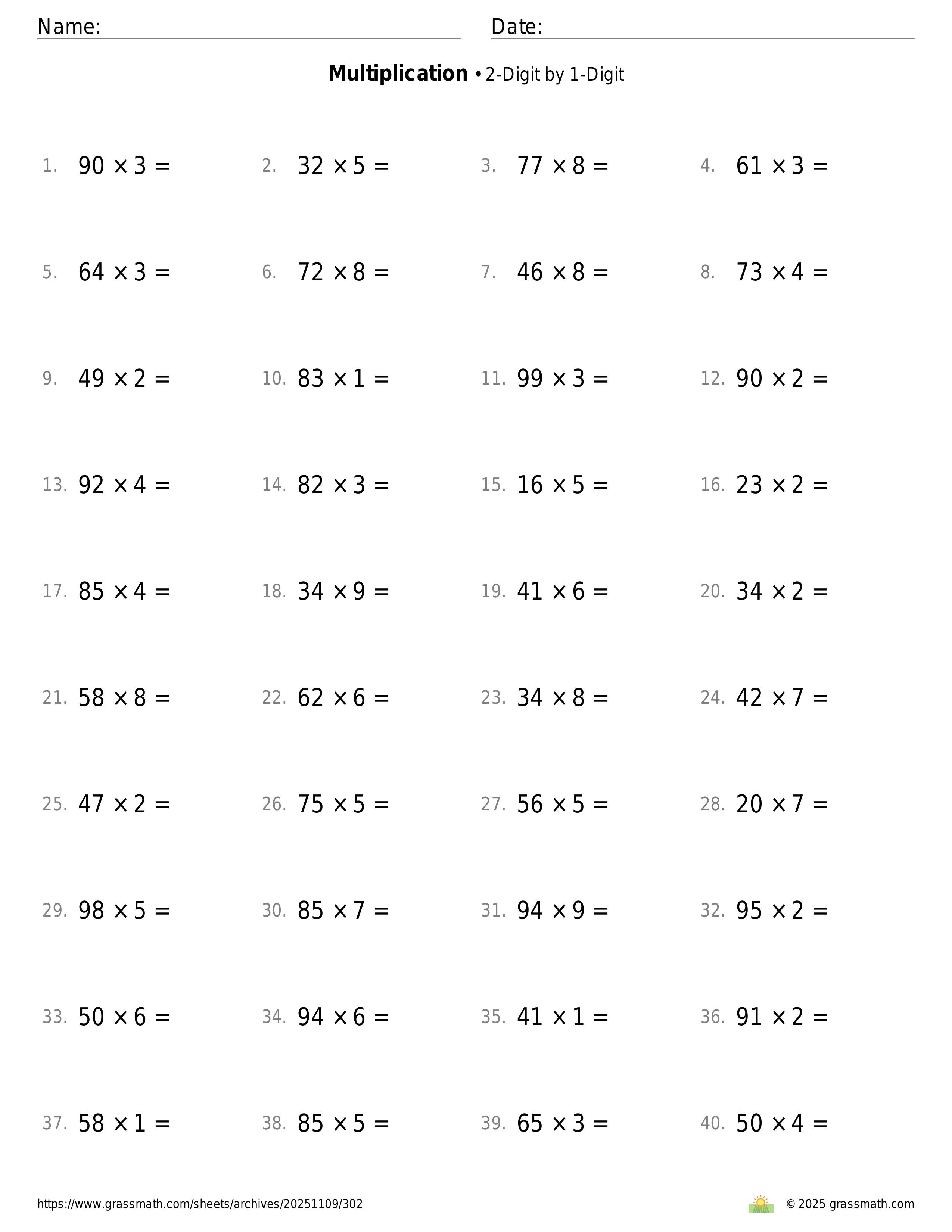 Name: Date:

**Multiplication** • 2-Digit by 1-Digit

1. $90 \times 3 =$
2. $32 \times 5 =$
3. $77 \times 8 =$
4. $61 \times 3 =$

5. $64 \times 3 =$
6. $72 \times 8 =$
7. $46 \times 8 =$
8. $73 \times 4 =$

9. $49 \times 2 =$
10. $83 \times 1 =$
11. $99 \times 3 =$
12. $90 \times 2 =$

13. $92 \times 4 =$
14. $82 \times 3 =$
15. $16 \times 5 =$
16. $23 \times 2 =$

17. $85 \times 4 =$
18. $34 \times 9 =$
19. $41 \times 6 =$
20. $34 \times 2 =$

21. $58 \times 8 =$
22. $62 \times 6 =$
23. $34 \times 8 =$
24. $42 \times 7 =$

25. $47 \times 2 =$
26. $75 \times 5 =$
27. $56 \times 5 =$
28. $20 \times 7 =$

29. $98 \times 5 =$
30. $85 \times 7 =$
31. $94 \times 9 =$
32. $95 \times 2 =$

33. $50 \times 6 =$
34. $94 \times 6 =$
35. $41 \times 1 =$
36. $91 \times 2 =$

37. $58 \times 1 =$
38. $85 \times 5 =$
39. $65 \times 3 =$
40. $50 \times 4 =$

https://www.grassmath.com/sheets/archives/20251109/302
© 2025 grassmath.com